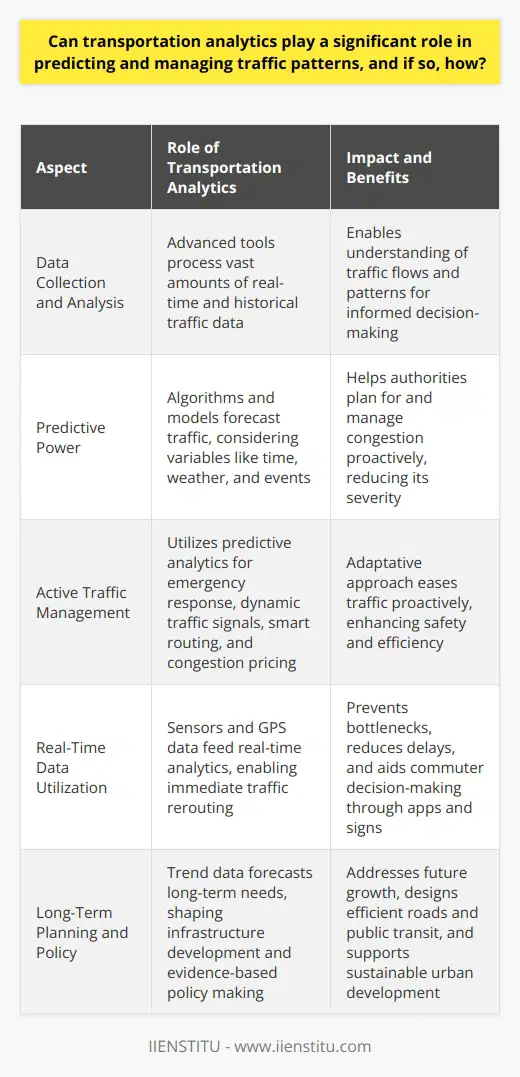 Can transportation analytics play a significant role in predicting and managing traffic patterns, and if so, how?

| Aspect | Role of Transportation Analytics | Impact and Benefits |
|---|---|---|
| Data Collection and Analysis | Advanced tools process vast amounts of real-time and historical traffic data | Enables understanding of traffic flows and patterns for informed decision-making |
| Predictive Power | Algorithms and models forecast traffic, considering variables like time, weather, and events | Helps authorities plan for and manage congestion proactively, reducing its severity |
| Active Traffic Management | Utilizes predictive analytics for emergency response, dynamic traffic signals, smart routing, and congestion pricing | Adaptative approach eases traffic proactively, enhancing safety and efficiency |
| Real-Time Data Utilization | Sensors and GPS data feed real-time analytics, enabling immediate traffic rerouting | Prevents bottlenecks, reduces delays, and aids commuter decision-making through apps and signs |
| Long-Term Planning and Policy | Trend data forecasts long-term needs, shaping infrastructure development and evidence-based policy making | Addresses future growth, designs efficient roads and public transit, and supports sustainable urban development |

IIENSTITU - www.iienstitu.com